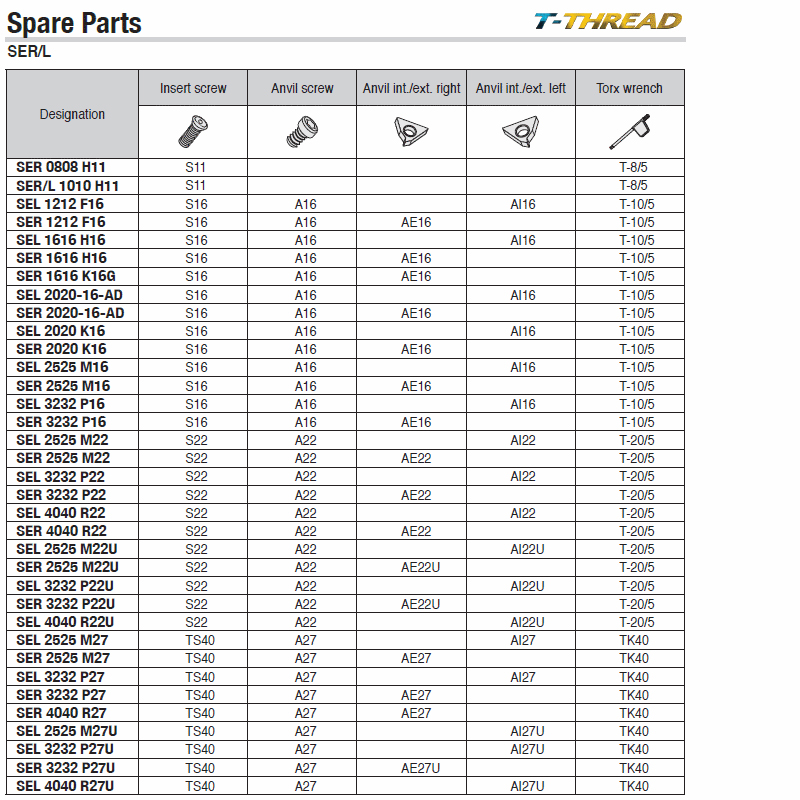 Spare Parts

T-THREAD

SER/L

| Designation | Insert screw | Anvil screw | Anvil int./ext. right | Anvil int./ext. left | Torx wrench |
|---|---|---|---|---|---|
| SER 0808 H11 | S11 | | | | T-8/5 |
| SER/L 1010 H11 | S11 | | | | T-8/5 |
| SEL 1212 F16 | S16 | A16 | | AI16 | T-10/5 |
| SER 1212 F16 | S16 | A16 | AE16 | | T-10/5 |
| SEL 1616 H16 | S16 | A16 | | AI16 | T-10/5 |
| SER 1616 H16 | S16 | A16 | AE16 | | T-10/5 |
| SER 1616 K16G | S16 | A16 | AE16 | | T-10/5 |
| SEL 2020-16-AD | S16 | A16 | | AI16 | T-10/5 |
| SER 2020-16-AD | S16 | A16 | AE16 | | T-10/5 |
| SEL 2020 K16 | S16 | A16 | | AI16 | T-10/5 |
| SER 2020 K16 | S16 | A16 | AE16 | | T-10/5 |
| SEL 2525 M16 | S16 | A16 | | AI16 | T-10/5 |
| SER 2525 M16 | S16 | A16 | AE16 | | T-10/5 |
| SEL 3232 P16 | S16 | A16 | | AI16 | T-10/5 |
| SER 3232 P16 | S16 | A16 | AE16 | | T-10/5 |
| SEL 2525 M22 | S22 | A22 | | AI22 | T-20/5 |
| SER 2525 M22 | S22 | A22 | AE22 | | T-20/5 |
| SEL 3232 P22 | S22 | A22 | | AI22 | T-20/5 |
| SER 3232 P22 | S22 | A22 | AE22 | | T-20/5 |
| SEL 4040 R22 | S22 | A22 | | AI22 | T-20/5 |
| SER 4040 R22 | S22 | A22 | AE22 | | T-20/5 |
| SEL 2525 M22U | S22 | A22 | | AI22U | T-20/5 |
| SER 2525 M22U | S22 | A22 | AE22U | | T-20/5 |
| SEL 3232 P22U | S22 | A22 | | AI22U | T-20/5 |
| SER 3232 P22U | S22 | A22 | AE22U | | T-20/5 |
| SEL 4040 R22U | S22 | A22 | | AI22U | T-20/5 |
| SEL 2525 M27 | TS40 | A27 | | AI27 | TK40 |
| SER 2525 M27 | TS40 | A27 | AE27 | | TK40 |
| SEL 3232 P27 | TS40 | A27 | | AI27 | TK40 |
| SER 3232 P27 | TS40 | A27 | AE27 | | TK40 |
| SER 4040 R27 | TS40 | A27 | AE27 | | TK40 |
| SEL 2525 M27U | TS40 | A27 | | AI27U | TK40 |
| SEL 3232 P27U | TS40 | A27 | | AI27U | TK40 |
| SER 3232 P27U | TS40 | A27 | AE27U | | TK40 |
| SEL 4040 R27U | TS40 | A27 | | AI27U | TK40 |